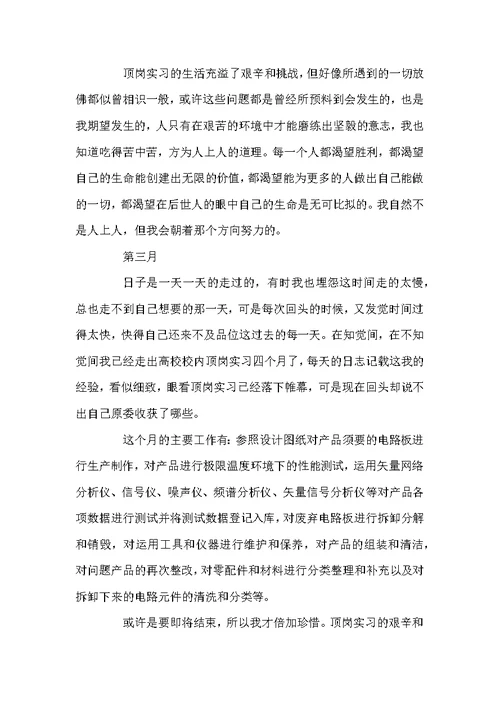 顶岗实习的生活充溢了艰辛和挑战，但好像所遇到的一切放佛都似曾相识一般，或许这些问题都是曾经所预料到会发生的，也是我期望发生的，人只有在艰苦的环境中才能磨练出坚毅的意志，我也知道吃得苦中苦，方为人上人的道理。每一个人都渴望胜利，都渴望自己的生命能创建出无限的价值，都渴望能为更多的人做出自己能做的一切，都渴望在后世人的眼中自己的生命是无可比拟的。我自然不是人上人，但我会朝着那个方向努力的。

第三月

日子是一天一天的走过的，有时我也埋怨这时间走的太慢，总也走不到自己想要的那一天，可是每次回头的时候，又发觉时间过得太快，快得自己还来不及品位这过去的每一天。在知觉间，在不知觉间我已经走出高校校内顶岗实习四个月了，每天的日志记载这我的经验，看似细致，眼看顶岗实习已经落下帷幕，可是现在回头却说不出自己原委收获了哪些。

这个月的主要工作有：参照设计图纸对产品须要的电路板进行生产制作，对产品进行极限温度环境下的性能测试，运用矢量网络分析仪、信号仪、噪声仪、频谱分析仪、矢量信号分析仪等对产品各项数据进行测试并将测试数据登记入库，对废弃电路板进行拆卸分解和销毁，对运用工具和仪器进行维护和保养，对产品的组装和清洁，对问题产品的再次整改，对零配件和材料进行分类整理和补充以及对拆卸下来的电路元件的清洗和分类等。

或许是要即将结束，所以我才倍加珍惜。顶岗实习的艰辛和